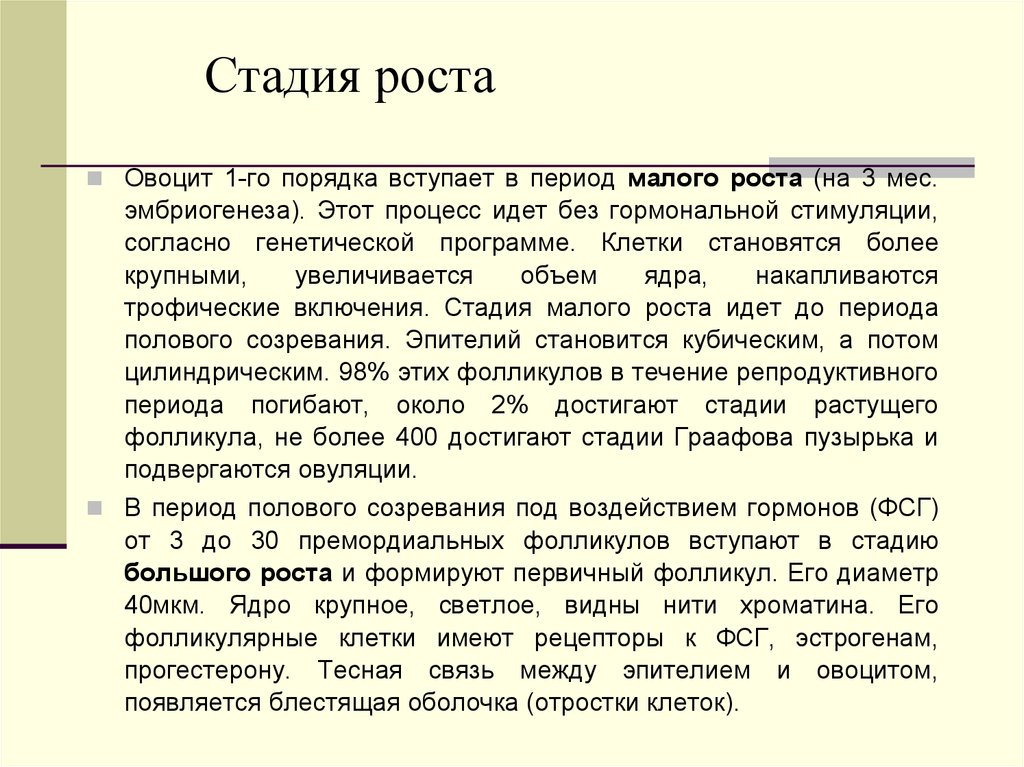 Стадия роста

Овоцит 1-го порядка вступает в период малого роста (на 3 мес. эмбриогенеза). Этот процесс идет без гормональной стимуляции, согласно генетической программе. Клетки становятся более крупными, увеличивается объем ядра, накапливаются трофические включения. Стадия малого роста идет до периода полового созревания. Эпителий становится кубическим, а потом цилиндрическим. 98% этих фолликулов в течение репродуктивного периода погибают, около 2% достигают стадии растущего фолликула, не более 400 достигают стадии Граафова пузырька и подвергаются овуляции.

В период полового созревания под воздействием гормонов (ФСГ) от 3 до 30 премордиальных фолликулов вступают в стадию большого роста и формируют первичный фолликул. Его диаметр 40мкм. Ядро крупное, светлое, видны нити хроматина. Его фолликулярные клетки имеют рецепторы к ФСГ, эстрогенам, прогестерону. Тесная связь между эпителием и овоцитом, появляется блестящая оболочка (отростки клеток).